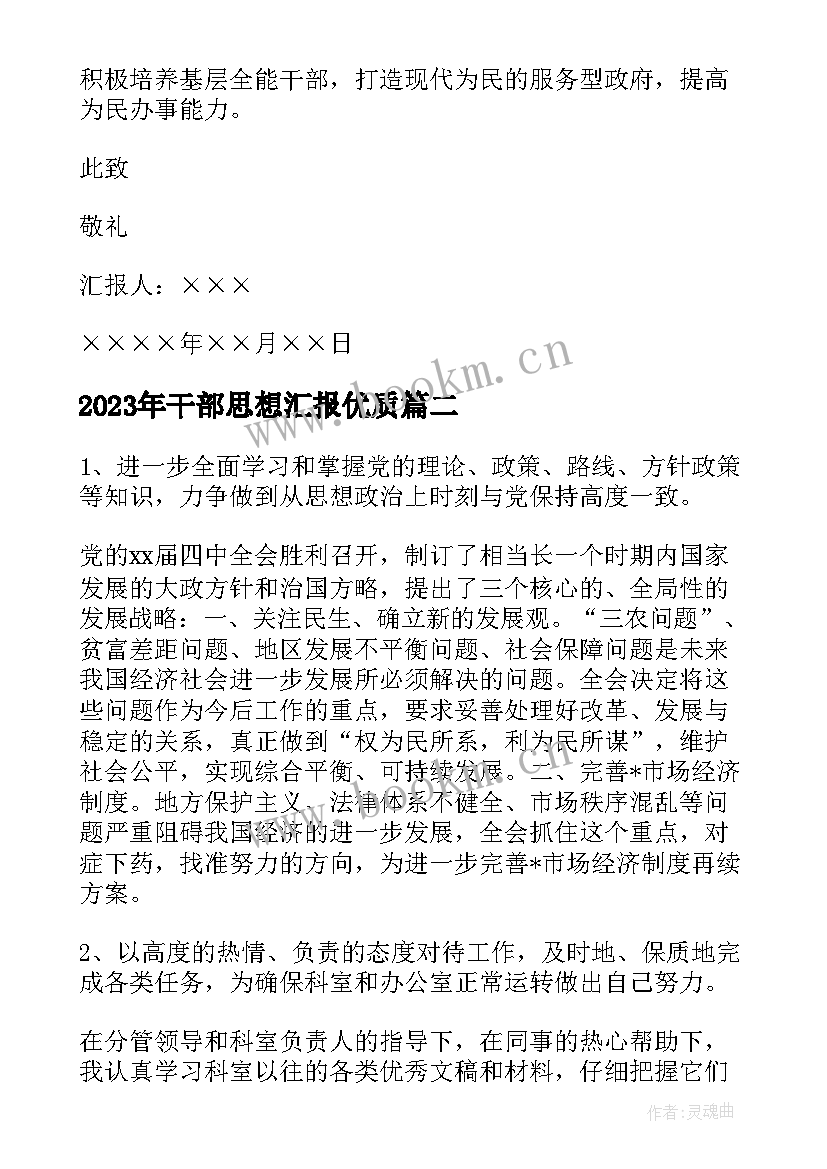 积极培养基层全能干部，打造现代为民的服务型政府，提高为民办事能力。

此致

敬礼

汇报人：×××

××××年××月××日

www.bookm.cn

2023年干部思想汇报优质篇二

1、进一步全面学习和掌握党的理论、政策、路线、方针政策等知识，力争做到从思想政治上时刻与党保持高度一致。

党的xx届四中全会胜利召开，制订了相当长一个时期内国家发展的大政方针和治国方略，提出了三个核心的、全局性的发展战略：一、关注民生、确立新的发展观。“三农问题”、贫富差距问题、地区发展不平衡问题、社会保障问题是未来我国经济社会进一步发展所必须解决的问题。全会决定将这些问题作为今后工作的重点，要求妥善处理好改革、发展与稳定的关系，真正做到“权为民所系，利为民所谋”，维护社会公平，实现综合平衡、可持续发展。二、完善*市场经济制度。地方保护主义、法律体系不健全、市场秩序混乱等问题严重阻碍我国经济的进一步发展，全会抓住这个重点，对症下药，找准努力的方向，为进一步完善*市场经济制度再续方案。

2、以高度的热情、负责的态度对待工作，及时地、保质地完成各类任务，为确保科室和办公室正常运转做出自己努力。

在分管领导和科室负责人的指导下，在同事的热心帮助下，我认真学习科室以往的各类优秀文稿和材料，仔细把握它们

作者：灵魂曲